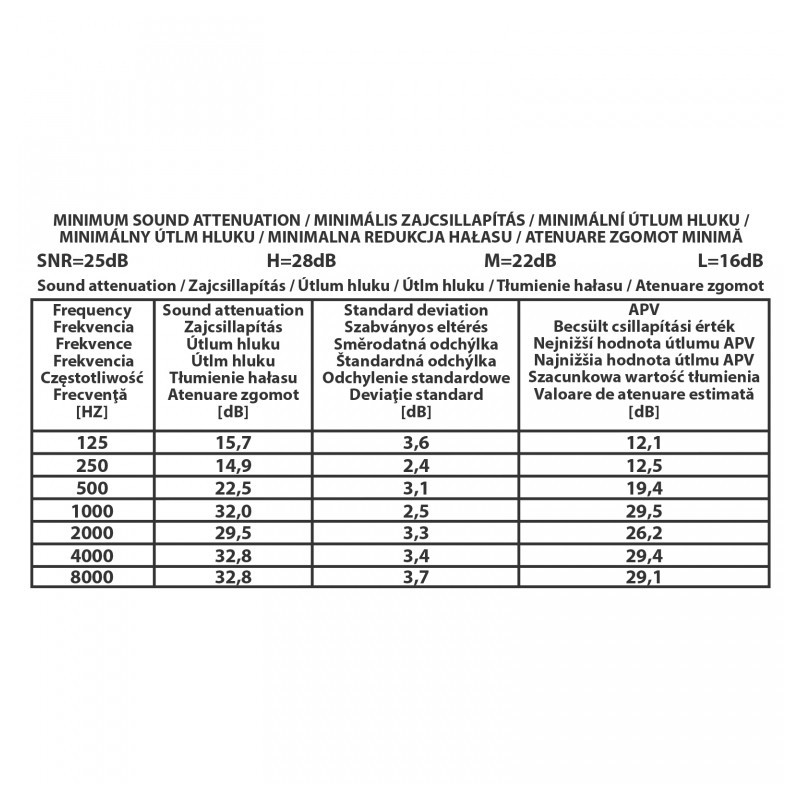 MINIMUM SOUND ATTENUATION / MINIMÁLIS ZAJCSILLAPÍTÁS / MINIMÁLNÍ ÚTLUM HLUKU / MINIMÁLNY ÚTLM HLUKU / MINIMALNA REDUKCJA HAŁASU / ATENUARE ZGOMOT MINIMĂ

SNR=25dB H=28dB M=22dB L=16dB

Sound attenuation / Zajcsillapítás / Útlum hluku / Útlm hluku / Tłumienie hałasu / Atenuare zgomot

| Frequency Frekvencia Frekvence Frekvencia Częstotliwość Frecvență [HZ] | Sound attenuation Zajcsillapítás Útlum hluku Útlm hluku Tłumienie hałasu Atenuare zgomot [dB] | Standard deviation Szabványos eltérés Směrodatná odchýlka Štandardná odchýlka Odchylenie standardowe Deviație standard [dB] | APV Becsült csillapítási érték Nejnižší hodnota útlumu APV Najnižšia hodnota útlmu APV Szacunkowa wartość tłumienia Valoare de atenuare estimată [dB] |
|---|---|---|---|
| 125 | 15,7 | 3,6 | 12,1 |
| 250 | 14,9 | 2,4 | 12,5 |
| 500 | 22,5 | 3,1 | 19,4 |
| 1000 | 32,0 | 2,5 | 29,5 |
| 2000 | 29,5 | 3,3 | 26,2 |
| 4000 | 32,8 | 3,4 | 29,4 |
| 8000 | 32,8 | 3,7 | 29,1 |